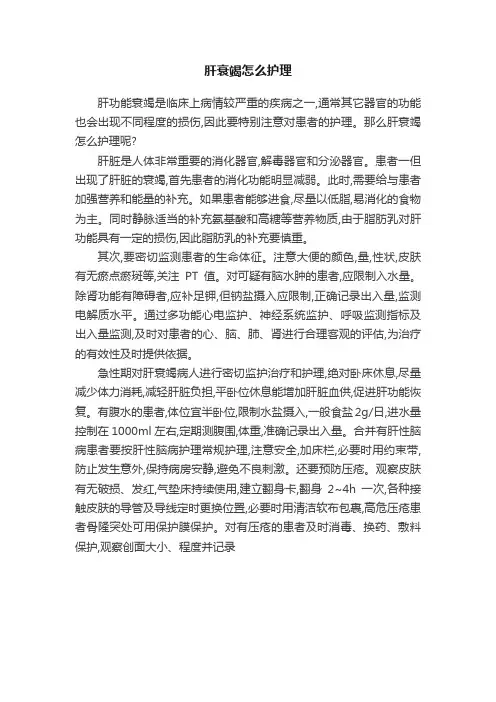 肝衰竭怎么护理

肝功能衰竭是临床上病情较严重的疾病之一,通常其它器官的功能也会出现不同程度的损伤,因此要特别注意对患者的护理。那么肝衰竭怎么护理呢?

肝脏是人体非常重要的消化器官,解毒器官和分泌器官。患者一但出现了肝脏的衰竭,首先患者的消化功能明显减弱。此时,需要给与患者加强营养和能量的补充。如果患者能够进食,尽量以低脂,易消化的食物为主。同时静脉适当的补充氨基酸和高糖等营养物质,由于脂肪乳对肝功能具有一定的损伤,因此脂肪乳的补充要慎重。

其次,要密切监测患者的生命体征。注意大便的颜色,量,性状,皮肤有无瘀点瘀斑等,关注 PT 值。对可疑有脑水肿的患者,应限制入水量。除肾功能有障碍者,应补足钾,但钠盐摄入应限制,正确记录出入量,监测电解质水平。通过多功能心电监护、神经系统监护、呼吸监测指标及出入量监测,及时对患者的心、脑、肺、肾进行合理客观的评估,为治疗的有效性及时提供依据。

急性期对肝衰竭病人进行密切监护治疗和护理,绝对卧床休息,尽量减少体力消耗,减轻肝脏负担,平卧位休息能增加肝脏血供,促进肝功能恢复。有腹水的患者,体位宜半卧位,限制水盐摄入,一般食盐 2g/日,进水量控制在 1000ml 左右,定期测腹围,体重,准确记录出入量。合并有肝性脑病患者要按肝性脑病护理常规护理,注意安全,加床栏,必要时用约束带,防止发生意外,保持病房安静,避免不良刺激。还要预防压疮。观察皮肤有无破损、发红,气垫床持续使用,建立翻身卡,翻身 2~4h 一次,各种接触皮肤的导管及导线定时更换位置,必要时用清洁软布包裹,高危压疮患者骨隆突处可用保护膜保护。对有压疮的患者及时消毒、换药、敷料保护,观察创面大小、程度并记录